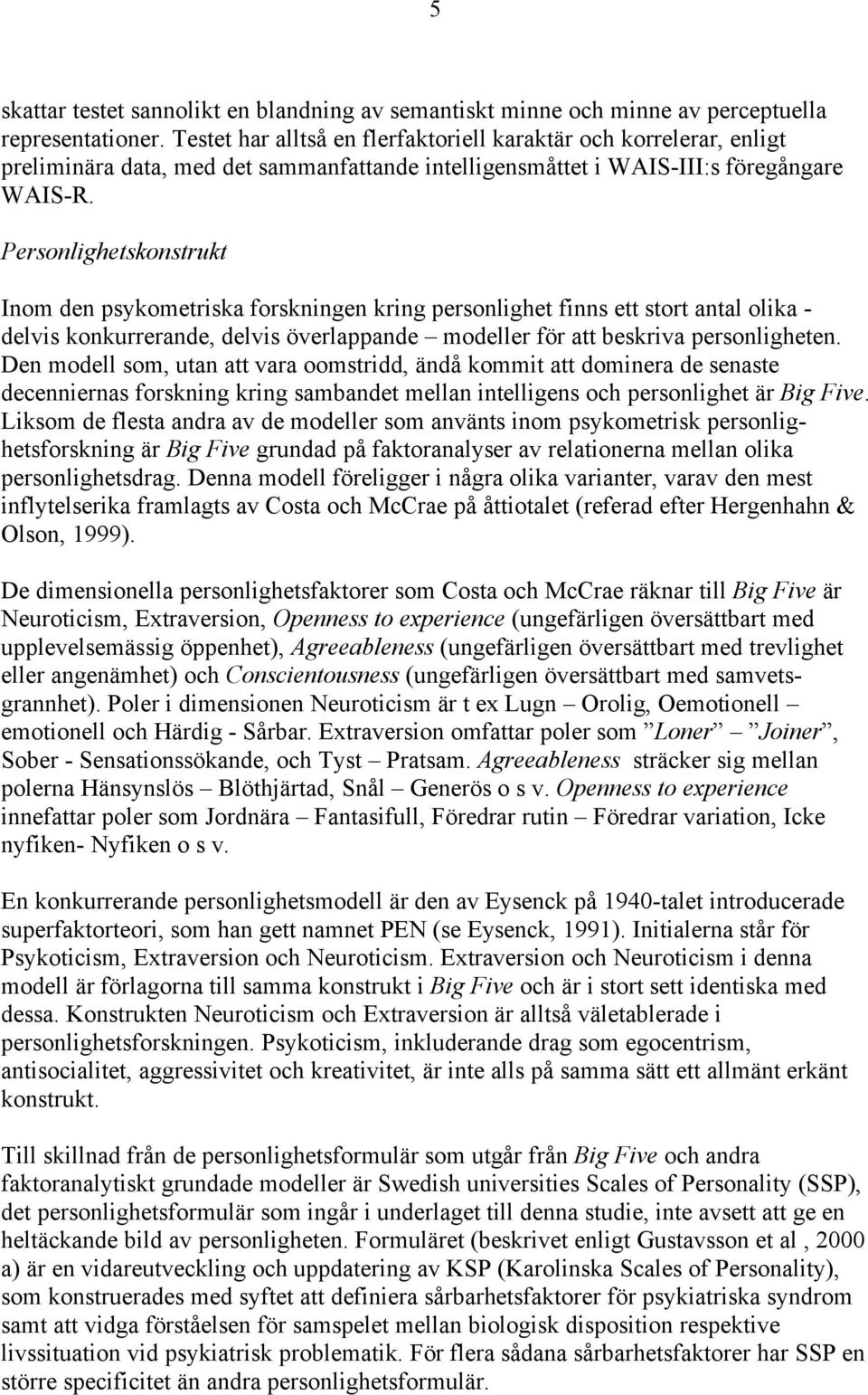 5

skattar testet sannolikt en blandning av semantiskt minne och minne av perceptuella representationer. Testet har alltså en flerfaktoriell karaktär och korrelerar, enligt preliminära data, med det sammanfattande intelligensmåttet i WAIS-III:s föregångare WAIS-R.

Personlighetskonstrukt

Inom den psykometriska forskningen kring personlighet finns ett stort antal olika - delvis konkurrerande, delvis överlappande – modeller för att beskriva personligheten. Den modell som, utan att vara oomstridd, ändå kommit att dominera de senaste decenniernas forskning kring sambandet mellan intelligens och personlighet är Big Five. Liksom de flesta andra av de modeller som använts inom psykometrisk personlighetsforskning är Big Five grundad på faktoranalyser av relationerna mellan olika personlighetsdrag. Denna modell föreligger i några olika varianter, varav den mest inflytelserika framlagts av Costa och McCrae på åttiotalet (referad efter Hergenhahn & Olson, 1999).

De dimensionella personlighetsfaktorer som Costa och McCrae räknar till Big Five är Neuroticism, Extraversion, Openness to experience (ungefärligen översättbart med upplevelsemässig öppenhet), Agreeableness (ungefärligen översättbart med trevlighet eller angenämhet) och Conscientousness (ungefärligen översättbart med samvetsgrannhet). Poler i dimensionen Neuroticism är t ex Lugn – Orolig, Oemotionell – emotionell och Härdig - Sårbar. Extraversion omfattar poler som ”Loner” – ”Joiner”, Sober - Sensationssökande, och Tyst – Pratsam. Agreeableness sträcker sig mellan polerna Hänsynslös – Blöthjärtad, Snål – Generös o s v. Openness to experience innefattar poler som Jordnära – Fantasifull, Föredrar rutin – Föredrar variation, Icke nyfiken- Nyfiken o s v.

En konkurrerande personlighetsmodell är den av Eysenck på 1940-talet introducerade superfaktorteori, som han gett namnet PEN (se Eysenck, 1991). Initialerna står för Psykoticism, Extraversion och Neuroticism. Extraversion och Neuroticism i denna modell är förlagorna till samma konstrukt i Big Five och är i stort sett identiska med dessa. Konstrukten Neuroticism och Extraversion är alltså väletablerade i personlighetsforskningen. Psykoticism, inkluderande drag som egocentrism, antisocialitet, aggressivitet och kreativitet, är inte alls på samma sätt ett allmänt erkänt konstrukt.

Till skillnad från de personlighetsformulär som utgår från Big Five och andra faktoranalytiskt grundade modeller är Swedish universities Scales of Personality (SSP), det personlighetsformulär som ingår i underlaget till denna studie, inte avsett att ge en heltäckande bild av personligheten. Formuläret (beskrivet enligt Gustavsson et al , 2000 a) är en vidareutveckling och uppdatering av KSP (Karolinska Scales of Personality), som konstruerades med syftet att definiera sårbarhetsfaktorer för psykiatriska syndrom samt att vidga förståelsen för samspelet mellan biologisk disposition respektive livssituation vid psykiatrisk problematik. För flera sådana sårbarhetsfaktorer har SSP en större specificitet än andra personlighetsformulär.